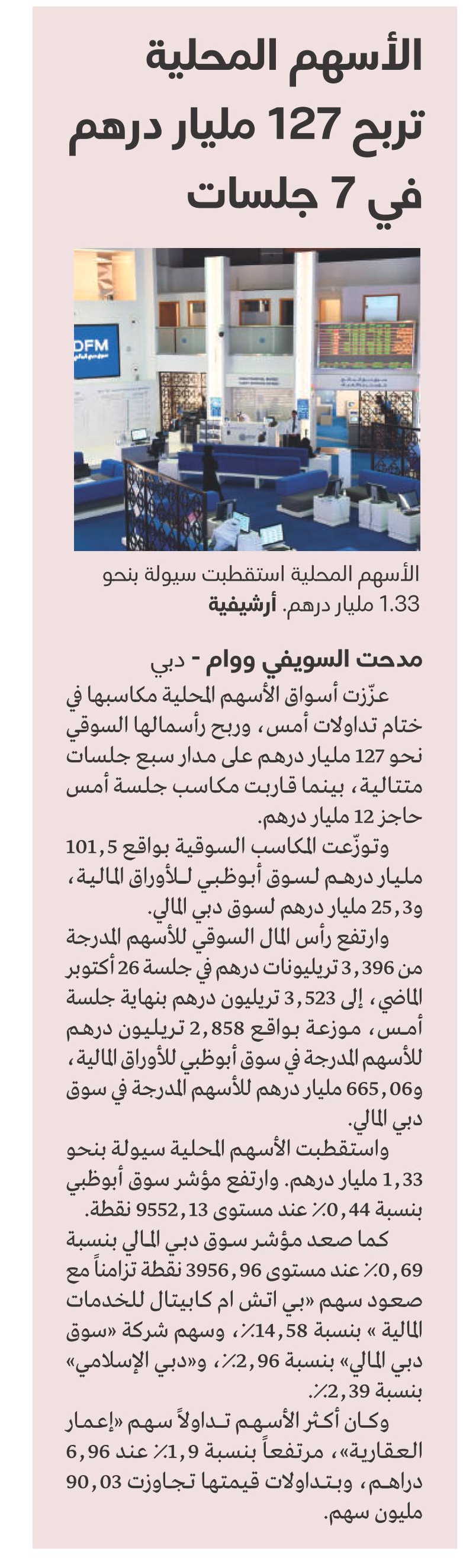 الأسهم المحلية تربح 127 مليار درهم في 7 جلسات

DFM

الأسهم المحلية استقطبت سيولة بنحو 1.33 مليار درهم. أرشيفية

مدحت السويفي ووام - دبي

عزّزت أسواق الأسهم المحلية مكاسبها في ختام تداولات أمس، وربح رأسمالها السوقي نحو 127 مليار درهم على مدار سبع جلسات متتالية، بينما قاربت مكاسب جلسة أمس حاجز 12 مليار درهم.

وتوزّعت المكاسب السوقية بواقع 101,5 مليار درهم لسوق أبوظبي للأوراق المالية، و25,3 مليار درهم لسوق دبي المالي.

وارتفع رأس المال السوقي للأسهم المدرجة من 3,396 تريليونات درهم في جلسة 26 أكتوبر الماضي، إلى 3,523 تريليون درهم بنهاية جلسة أمس، موزعة بواقع 2,858 تريليون درهم للأسهم المدرجة في سوق أبوظبي للأوراق المالية، و665,06 مليار درهم للأسهم المدرجة في سوق دبي المالي.

واستقطبت الأسهم المحلية سيولة بنحو 1,33 مليار درهم. وارتفع مؤشر سوق أبوظبي بنسبة 0,44٪ عند مستوى 9552,13 نقطة.

كما صعد مؤشر سوق دبي المالي بنسبة 0,69٪ عند مستوى 3956,96 نقطة تزامناً مع صعود سهم «بي اتش ام كابيتال للخدمات المالية » بنسبة 14,58٪، وسهم شركة «سوق دبي المالي» بنسبة 2,96٪، و«دبي الإسلامي» بنسبة 2,39٪.

وكان أكثر الأسهم تداولاً سهم «إعمار العقارية»، مرتفعاً بنسبة 1,9٪ عند 6,96 دراهم، وبتداولات قيمتها تجاوزت 90,03 مليون سهم.